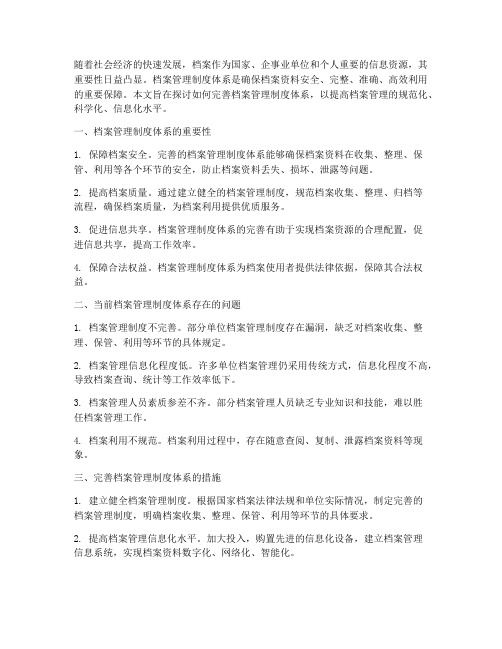 随着社会经济的快速发展，档案作为国家、企事业单位和个人重要的信息资源，其重要性日益凸显。档案管理制度体系是确保档案资料安全、完整、准确、高效利用的重要保障。本文旨在探讨如何完善档案管理制度体系，以提高档案管理的规范化、科学化、信息化水平。

一、档案管理制度体系的重要性

1. 保障档案安全。完善的档案管理制度体系能够确保档案资料在收集、整理、保管、利用等各个环节的安全，防止档案资料丢失、损坏、泄露等问题。

2. 提高档案质量。通过建立健全的档案管理制度，规范档案收集、整理、归档等流程，确保档案质量，为档案利用提供优质服务。

3. 促进信息共享。档案管理制度体系的完善有助于实现档案资源的合理配置，促进信息共享，提高工作效率。

4. 保障合法权益。档案管理制度体系为档案使用者提供法律依据，保障其合法权益。

二、当前档案管理制度体系存在的问题

1. 档案管理制度不完善。部分单位档案管理制度存在漏洞，缺乏对档案收集、整理、保管、利用等环节的具体规定。

2. 档案管理信息化程度低。许多单位档案管理仍采用传统方式，信息化程度不高，导致档案查询、统计等工作效率低下。

3. 档案管理人员素质参差不齐。部分档案管理人员缺乏专业知识和技能，难以胜任档案管理工作。

4. 档案利用不规范。档案利用过程中，存在随意查阅、复制、泄露档案资料等现象。

三、完善档案管理制度体系的措施

1. 建立健全档案管理制度。根据国家档案法律法规和单位实际情况，制定完善的档案管理制度，明确档案收集、整理、保管、利用等环节的具体要求。

2. 提高档案管理信息化水平。加大投入，购置先进的信息化设备，建立档案管理信息系统，实现档案资料数字化、网络化、智能化。